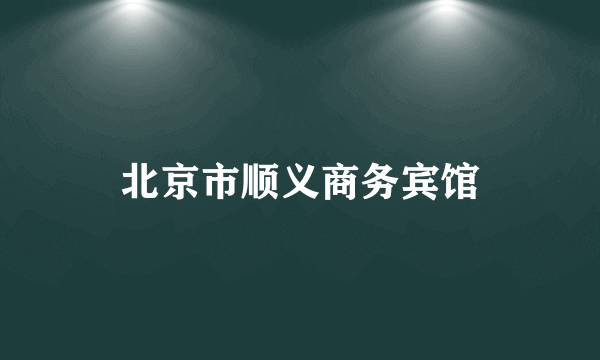 北京市顺义商务宾馆